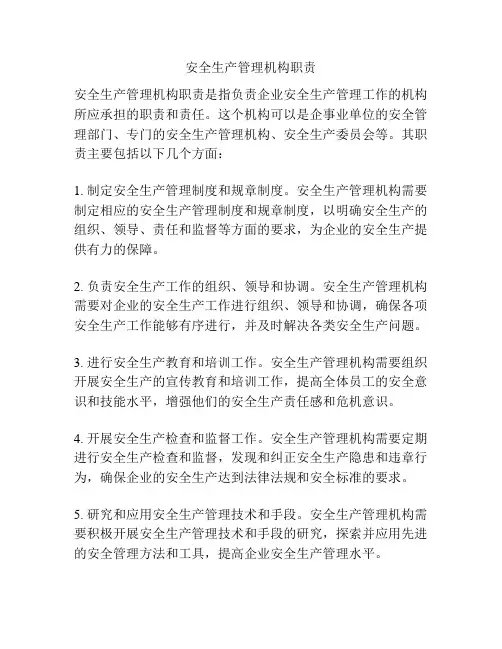 安全生产管理机构职责

安全生产管理机构职责是指负责企业安全生产管理工作的机构所应承担的职责和责任。这个机构可以是企事业单位的安全管理部门、专门的安全生产管理机构、安全生产委员会等。其职责主要包括以下几个方面：

1. 制定安全生产管理制度和规章制度。安全生产管理机构需要制定相应的安全生产管理制度和规章制度，以明确安全生产的组织、领导、责任和监督等方面的要求，为企业的安全生产提供有力的保障。

2. 负责安全生产工作的组织、领导和协调。安全生产管理机构需要对企业的安全生产工作进行组织、领导和协调，确保各项安全生产工作能够有序进行，并及时解决各类安全生产问题。

3. 进行安全生产教育和培训工作。安全生产管理机构需要组织开展安全生产的宣传教育和培训工作，提高全体员工的安全意识和技能水平，增强他们的安全生产责任感和危机意识。

4. 开展安全生产检查和监督工作。安全生产管理机构需要定期进行安全生产检查和监督，发现和纠正安全生产隐患和违章行为，确保企业的安全生产达到法律法规和安全标准的要求。

5. 研究和应用安全生产管理技术和手段。安全生产管理机构需要积极开展安全生产管理技术和手段的研究，探索并应用先进的安全管理方法和工具，提高企业安全生产管理水平。